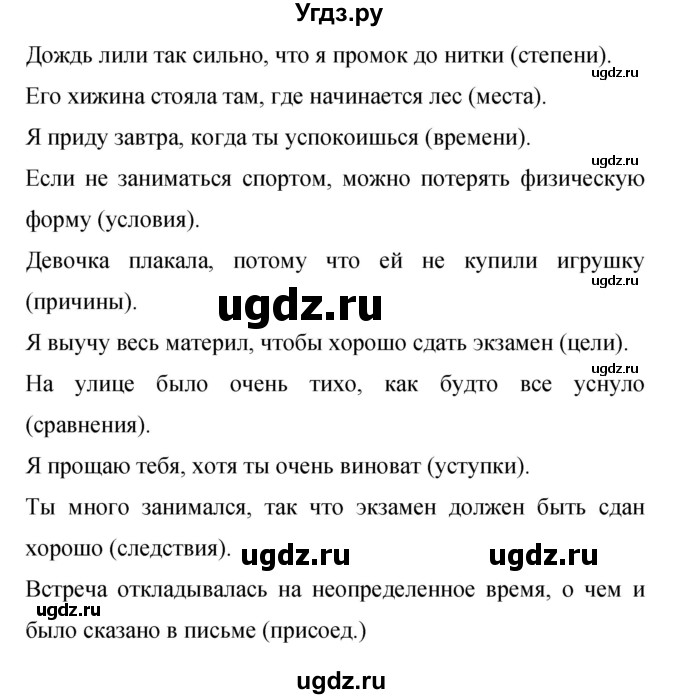 Угдз.ру

Дождь лили так сильно, что я промок до нитки (степени).

ugdz.ru

Его хижина стояла там, где начинается лес (места).

Я приду завтра, когда ты успокоишься (времени).

ugdz.ru

Если не заниматься спортом, можно потерять физическую форму (условия).

Девочка плакала, потому что ей не купили игрушку (причины).

ugdz.ru

ugdz.ru

Я выучу весь материл, чтобы хорошо сдать экзамен (цели).

ugdz.ru

На улице было очень тихо, как будто все уснуло (сравнения).

Я прощаю тебя, хотя ты очень виноват (уступки).

Ты много занимался, так что экзамен должен быть сдан хорошо (следствия).

ugdz.ru ugdz.ru

Встреча откладывалась на неопределенное время, о чем и было сказано в письме (присоед.)

ugdz.ru

ugdz.ru